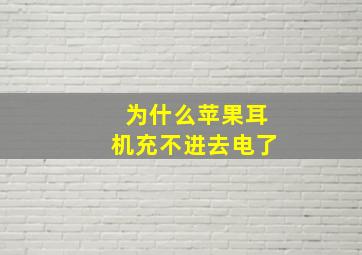 为什么苹果耳机充不进去电了